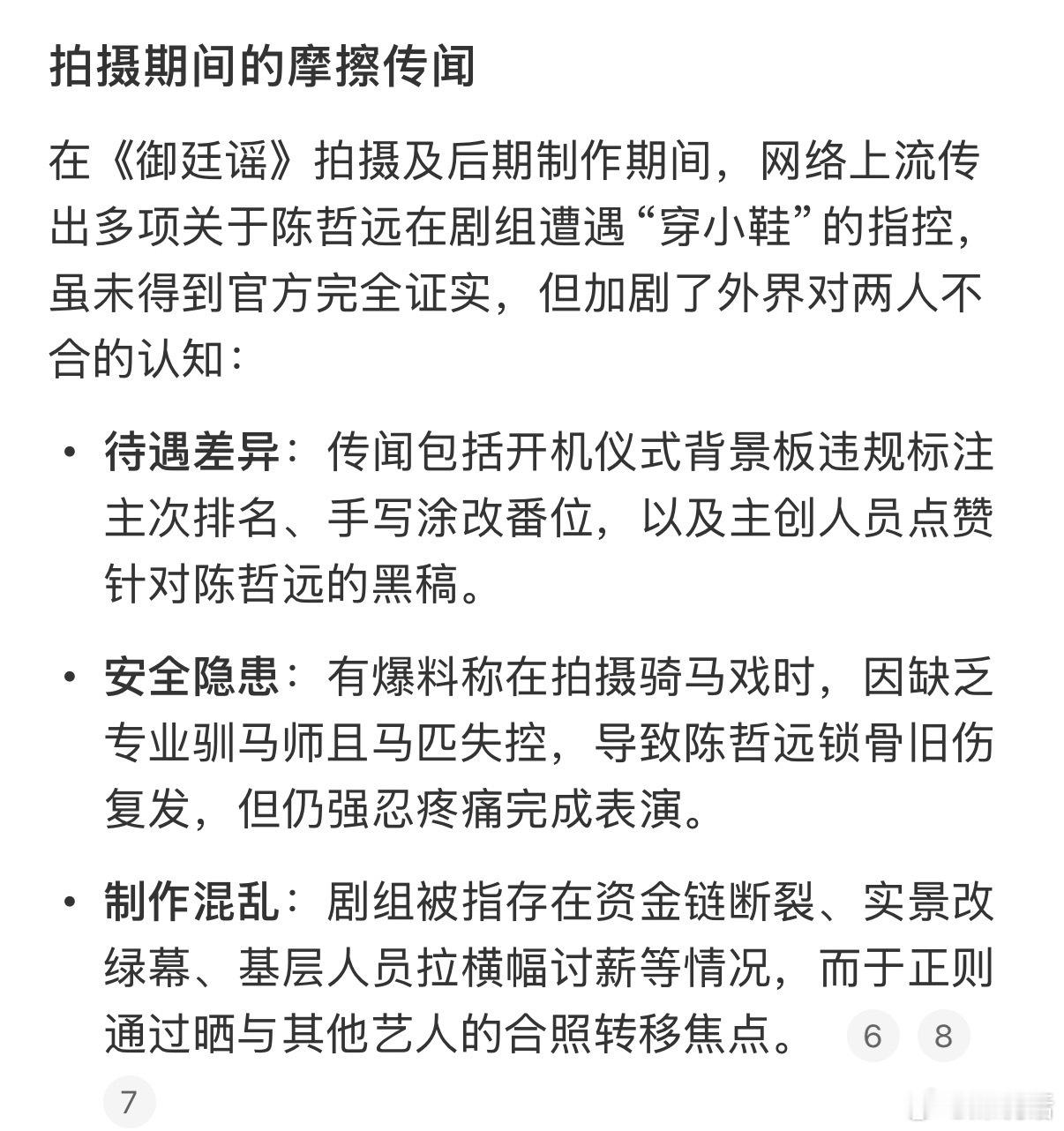 拍摄期间的摩擦传闻

在《御廷谣》拍摄及后期制作期间，网络上流传出多项关于陈哲远在剧组遭遇“穿小鞋”的指控，虽未得到官方完全证实，但加剧了外界对两人不合的认知：

• 待遇差异：传闻包括开机仪式背景板违规标注主次排名、手写涂改番位，以及主创人员点赞针对陈哲远的黑稿。

• 安全隐患：有爆料称在拍摄骑马戏时，因缺乏专业驯马师且马匹失控，导致陈哲远锁骨旧伤复发，但仍强忍疼痛完成表演。

• 制作混乱：剧组被指存在资金链断裂、实景改绿幕、基层人员拉横幅讨薪等情况，而于正则通过晒与其他艺人的合照转移焦点。 6 8 7